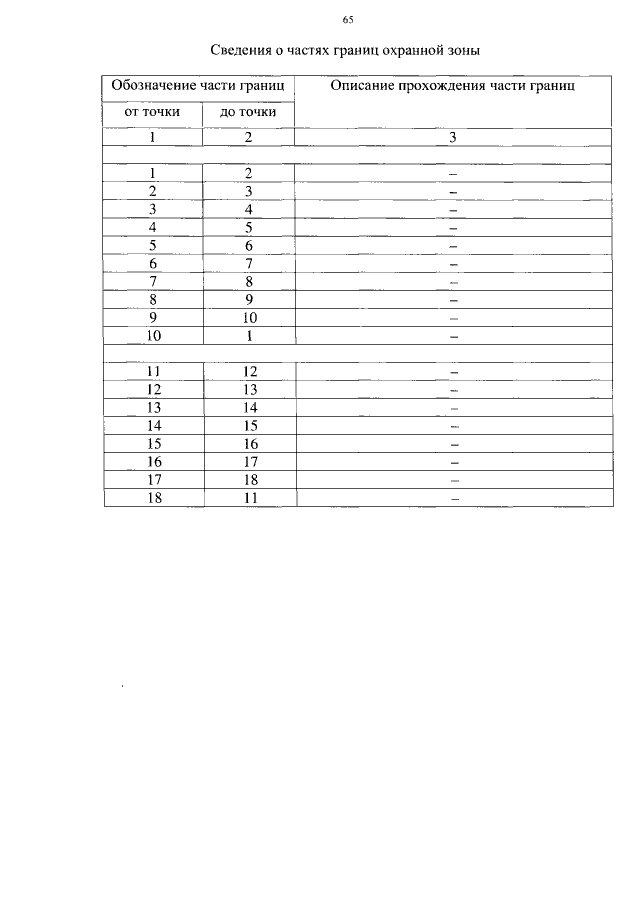 65

Сведения о частях границ охранной зоны

| Обозначение части границ | | Описание прохождения части границ |
|---|---|---|
| от точки | до точки | |
| 1 | 2 | 3 |
| | | |
| 1 | 2 | – |
| 2 | 3 | – |
| 3 | 4 | – |
| 4 | 5 | – |
| 5 | 6 | – |
| 6 | 7 | – |
| 7 | 8 | – |
| 8 | 9 | – |
| 9 | 10 | – |
| 10 | 1 | – |
| | | |
| 11 | 12 | – |
| 12 | 13 | – |
| 13 | 14 | – |
| 14 | 15 | – |
| 15 | 16 | – |
| 16 | 17 | – |
| 17 | 18 | – |
| 18 | 11 | – |